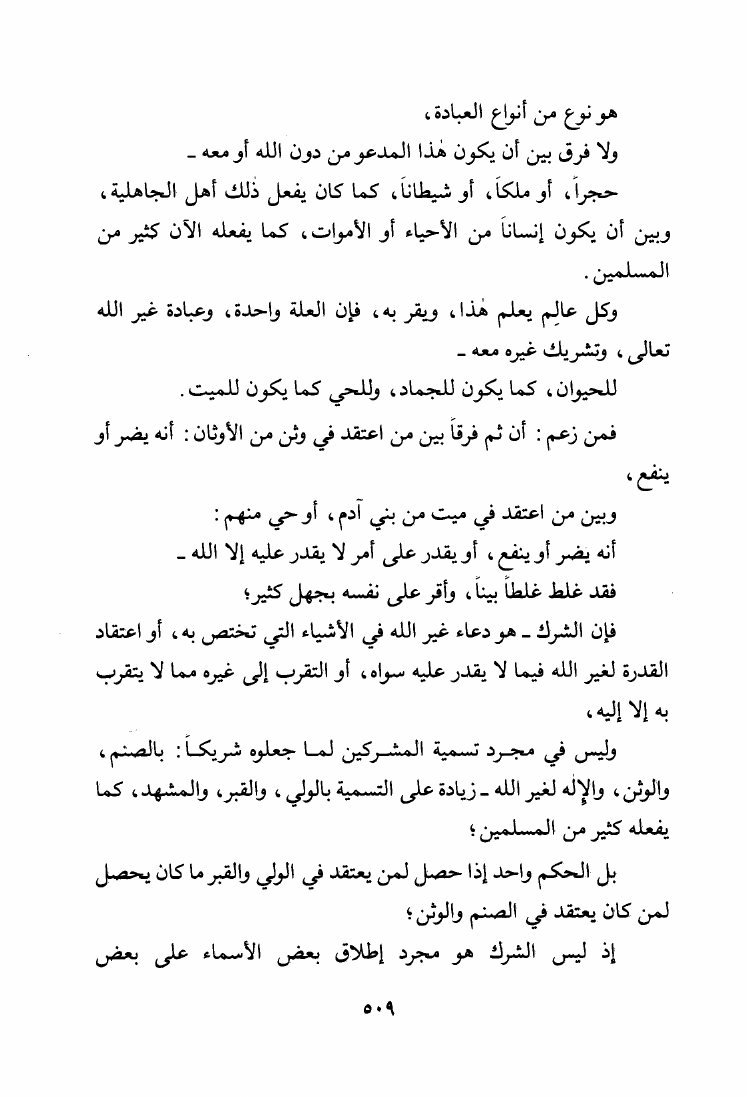 هو نوع من أنواع العبادة،

ولا فرق بين أن يكون هٰذا المدعو من دون الله أو معه ـ

حجراً، أو ملكاً، أو شيطاناً، كما كان يفعل ذٰلك أهل الجاهلية،

وبين أن يكون إنساناً من الأحياء أو الأموات، كما يفعله الآن كثير من المسلمين.

وكل عالِم يعلم هٰذا، ويقر به، فإن العلة واحدة، وعبادة غير الله تعالى، وتشريك غيره معه ـ

للحيوان، كما يكون للجماد، وللحي كما يكون للميت.

فمن زعم: أن ثم فرقاً بين من اعتقد في وثن من الأوثان: أنه يضر أو ينفع،

وبين من اعتقد في ميت من بني آدم، أو حي منهم:

أنه يضر أو ينفع، أو يقدر على أمر لا يقدر عليه إلا الله ـ

فقد غلط غلطاً بيناً، وأقر على نفسه بجهل كثير؛

فإن الشرك ـ هو دعاء غير الله في الأشياء التي تختص به، أو اعتقاد القدرة لغير الله فيما لا يقدر عليه سواه، أو التقرب إلى غيره مما لا يتقرب به إلا إليه،

وليس في مجرد تسمية المشركين لما جعلوه شريكاً: بالصنم، والوثن، والإلٰه لغير الله ـ زيادة على التسمية بالولي، والقبر، والمشهد، كما يفعله كثير من المسلمين؛

بل الحكم واحد إذا حصل لمن يعتقد في الولي والقبر ما كان يحصل لمن كان يعتقد في الصنم والوثن؛

إذ ليس الشرك هو مجرد إطلاق بعض الأسماء على بعض

٥٠٩